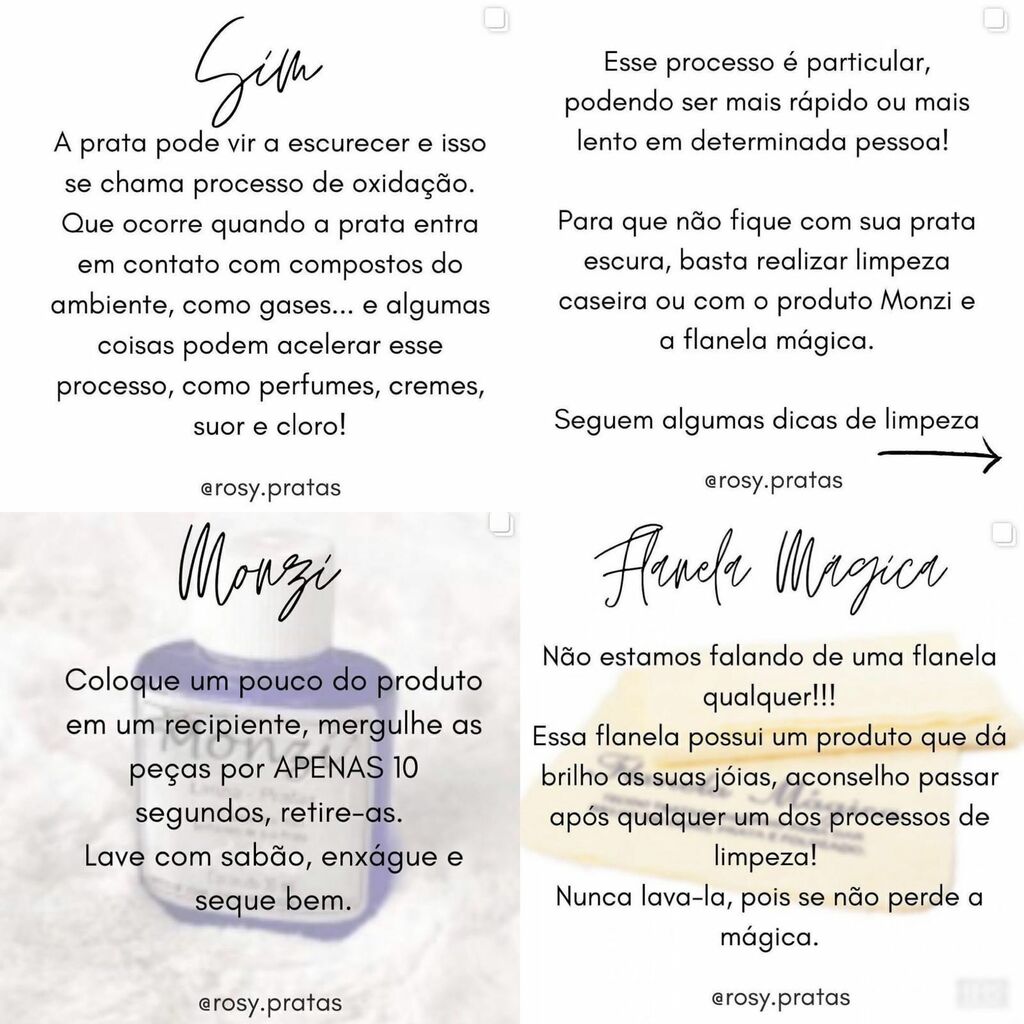 Sim

A prata pode vir a escurecer e isso se chama processo de oxidação. Que ocorre quando a prata entra em contato com compostos do ambiente, como gases... e algumas coisas podem acelerar esse processo, como perfumes, cremes, suor e cloro!

@rosy.pratas

Esse processo é particular, podendo ser mais rápido ou mais lento em determinada pessoa!

Para que não fique com sua prata escura, basta realizar limpeza caseira ou com o produto Monzi e a flanela mágica.

Seguem algumas dicas de limpeza

@rosy.pratas

Monzi

Coloque um pouco do produto em um recipiente, mergulhe as peças por APENAS 10 segundos, retire-as.
Lave com sabão, enxágue e seque bem.

@rosy.pratas

Flanela Mágica

Não estamos falando de uma flanela qualquer!!!
Essa flanela possui um produto que dá brilho as suas jóias, aconselho passar após qualquer um dos processos de limpeza!
Nunca lava-la, pois se não perde a mágica.

@rosy.pratas